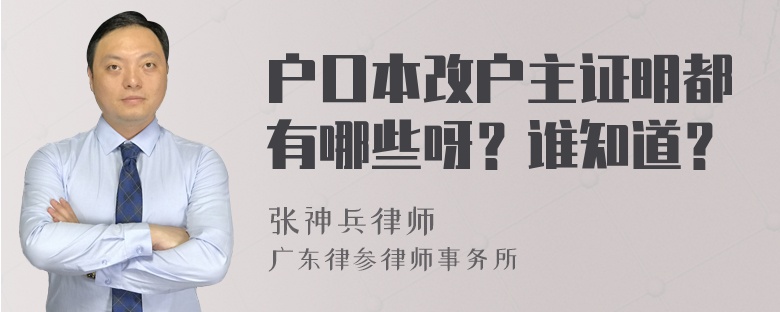 户口本改户主证明都有哪些呀？谁知道？

张神兵律师

广东律参律师事务所